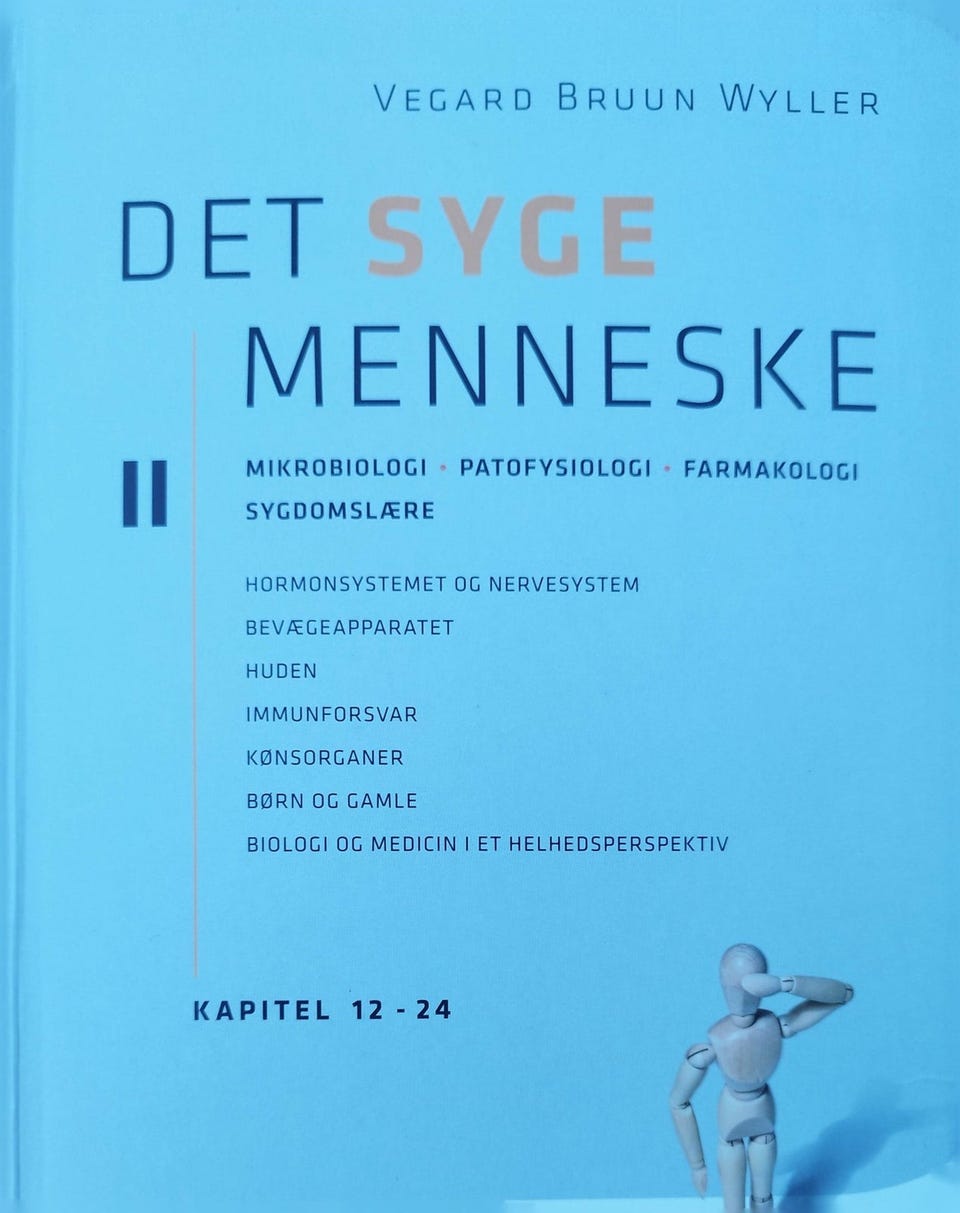 VEGARD BRUUN WYLLER

DET SYGE MENNESKE

II

MIKROBIOLOGI • PATOFYSIOLOGI • FARMAKOLOGI
SYGDOMSLÆRE

HORMONSYSTEMET OG NERVESYSTEM
BEVÆGEAPPARATET
HUDEN
IMMUNFORSVAR
KØNSORGANER
BØRN OG GAMLE
BIOLOGI OG MEDICIN I ET HELHEDSPERSPEKTIV

KAPITEL 12 - 24